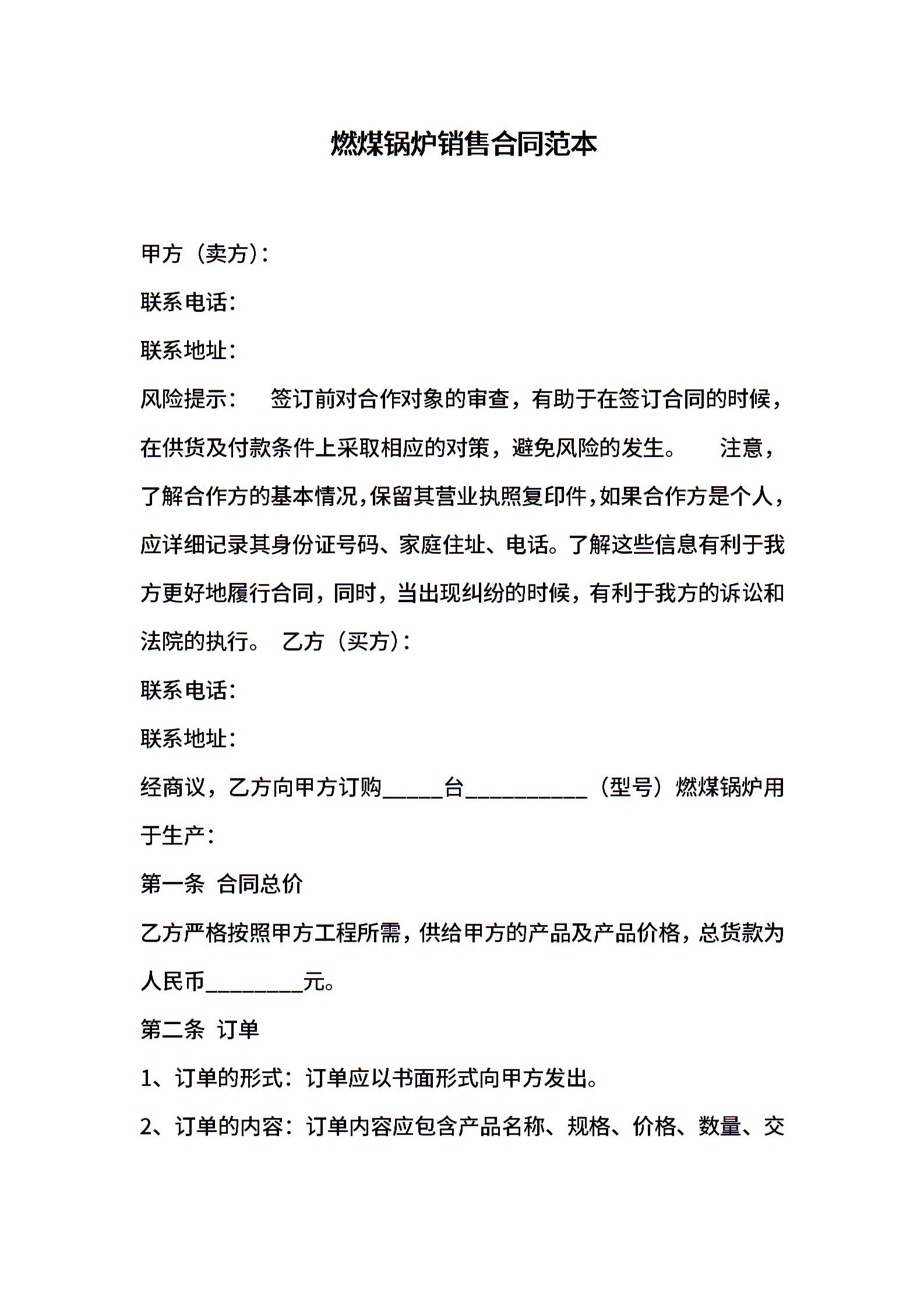 燃煤锅炉销售合同范本

甲方（卖方）：

联系电话：

联系地址：

风险提示：　签订前对合作对象的审查，有助于在签订合同的时候，在供货及付款条件上采取相应的对策，避免风险的发生。　注意，了解合作方的基本情况，保留其营业执照复印件，如果合作方是个人，应详细记录其身份证号码、家庭住址、电话。了解这些信息有利于我方更好地履行合同，同时，当出现纠纷的时候，有利于我方的诉讼和法院的执行。 乙方（买方）：

联系电话：

联系地址：

经商议，乙方向甲方订购_____台__________（型号）燃煤锅炉用于生产：

第一条 合同总价

乙方严格按照甲方工程所需，供给甲方的产品及产品价格，总货款为人民币________元。

第二条 订单

1、订单的形式：订单应以书面形式向甲方发出。

2、订单的内容：订单内容应包含产品名称、规格、价格、数量、交